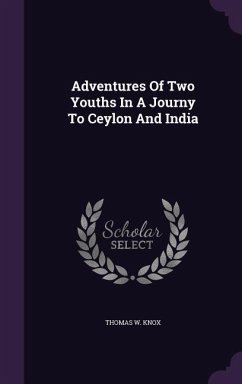 Adventures Of Two Youths In A Journy To Ceylon And India

Scholar SELECT

THOMAS W. KNOX